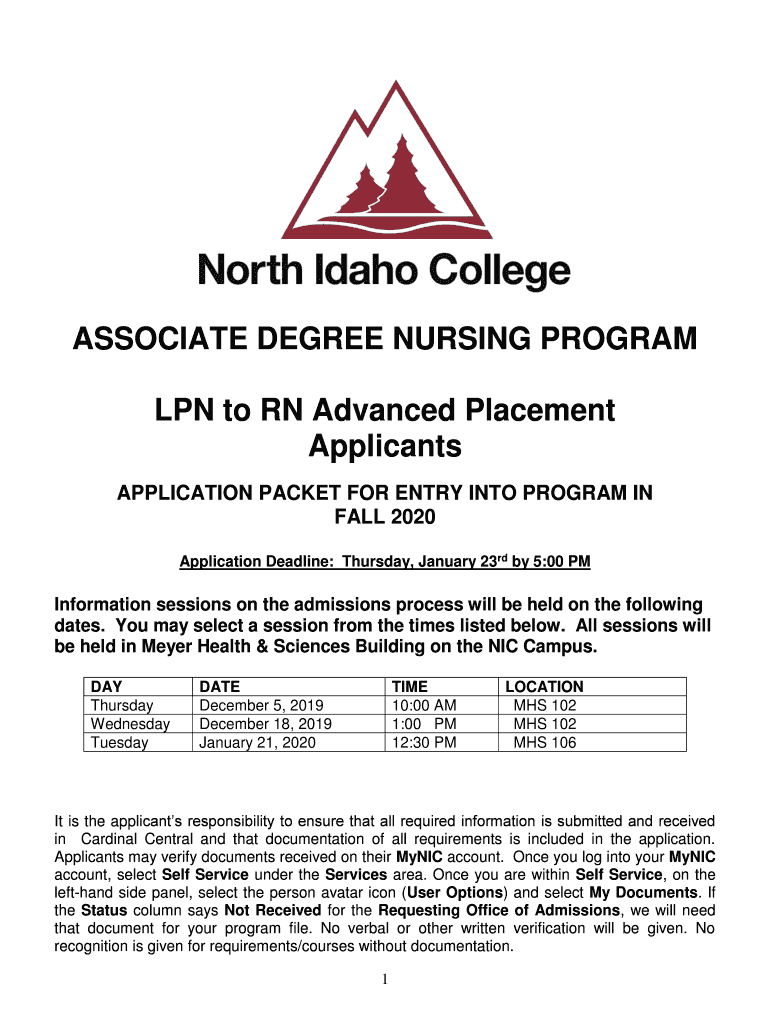 North Idaho College

ASSOCIATE DEGREE NURSING PROGRAM

LPN to RN Advanced Placement Applicants

APPLICATION PACKET FOR ENTRY INTO PROGRAM IN FALL 2020

Application Deadline: Thursday, January 23rd by 5:00 PM

Information sessions on the admissions process will be held on the following dates. You may select a session from the times listed below. All sessions will be held in Meyer Health & Sciences Building on the NIC Campus.

| DAY | DATE | TIME | LOCATION |
|---|---|---|---|
| Thursday | December 5, 2019 | 10:00 AM | MHS 102 |
| Wednesday | December 18, 2019 | 1:00 PM | MHS 102 |
| Tuesday | January 21, 2020 | 12:30 PM | MHS 106 |

It is the applicant's responsibility to ensure that all required information is submitted and received in Cardinal Central and that documentation of all requirements is included in the application. Applicants may verify documents received on their MyNIC account. Once you log into your MyNIC account, select Self Service under the Services area. Once you are within Self Service, on the left-hand side panel, select the person avatar icon (User Options) and select My Documents. If the Status column says Not Received for the Requesting Office of Admissions, we will need that document for your program file. No verbal or other written verification will be given. No recognition is given for requirements/courses without documentation.

1